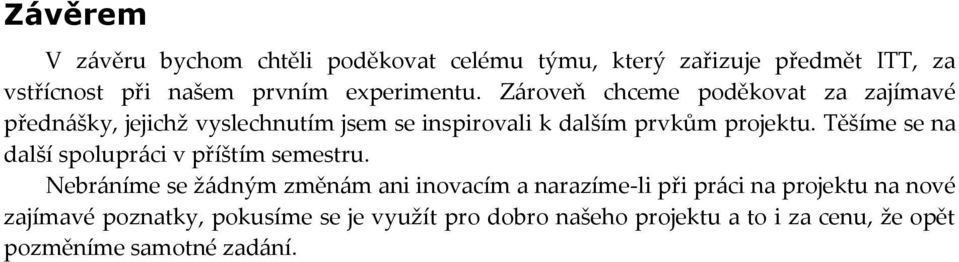 Závěrem

V závěru bychom chtěli poděkovat celému týmu, který zařizuje předmět ITT, za vstřícnost při našem prvním experimentu. Zároveň chceme poděkovat za zajímavé přednášky, jejichž vyslechnutím jsem se inspirovali k dalším prvkům projektu. Těšíme se na další spolupráci v příštím semestru.

Nebráníme se žádným změnám ani inovacím a narazíme-li při práci na projektu na nové zajímavé poznatky, pokusíme se je využít pro dobro našeho projektu a to i za cenu, že opět pozměníme samotné zadání.